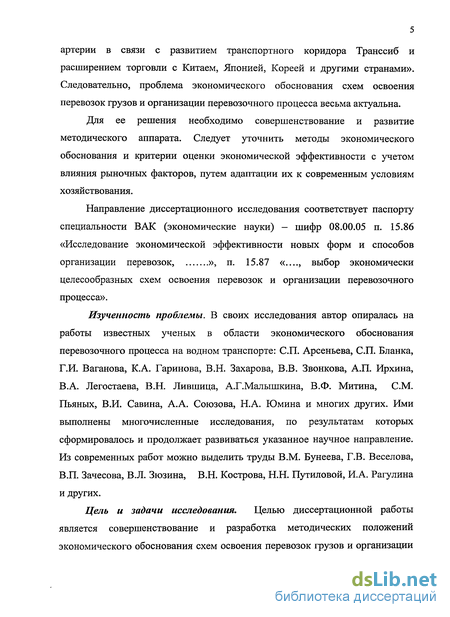 5

артерии в связи с развитием транспортного коридора Транссиб и расширением торговли с Китаем, Японией, Кореей и другими странами». Следовательно, проблема экономического обоснования схем освоения перевозок грузов и организации перевозочного процесса весьма актуальна.

Для ее решения необходимо совершенствование и развитие методического аппарата. Следует уточнить методы экономического обоснования и критерии оценки экономической эффективности с учетом влияния рыночных факторов, путем адаптации их к современным условиям хозяйствования.

Направление диссертационного исследования соответствует паспорту специальности ВАК (экономические науки) – шифр 08.00.05 п. 15.86 «Исследование экономической эффективности новых форм и способов организации перевозок, …….», п. 15.87 «…., выбор экономически целесообразных схем освоения перевозок и организации перевозочного процесса».

Изученность проблемы. В своих исследования автор опиралась на работы известных ученых в области экономического обоснования перевозочного процесса на водном транспорте: С.П. Арсеньева, С.П. Бланка, Г.И. Ваганова, К.А. Гаринова, В.Н. Захарова, В.В. Звонкова, А.П. Ирхина, В.А. Легостаева, В.Н. Лившица, А.Г.Малышкина, В.Ф. Митина, С.М. Пьяных, В.И. Савина, А.А. Союзова, Н.А. Юмина и многих других. Ими выполнены многочисленные исследования, по результатам которых сформировалось и продолжает развиваться указанное научное направление. Из современных работ можно выделить труды В.М. Бунеева, Г.В. Веселова, В.П. Зачесова, В.Л. Зюзина, В.Н. Кострова, Н.Н. Путиловой, И.А. Рагулина и других.

Цель и задачи исследования. Целью диссертационной работы является совершенствование и разработка методических положений экономического обоснования схем освоения перевозок грузов и организации

dsLib.net
библиотека диссертаций